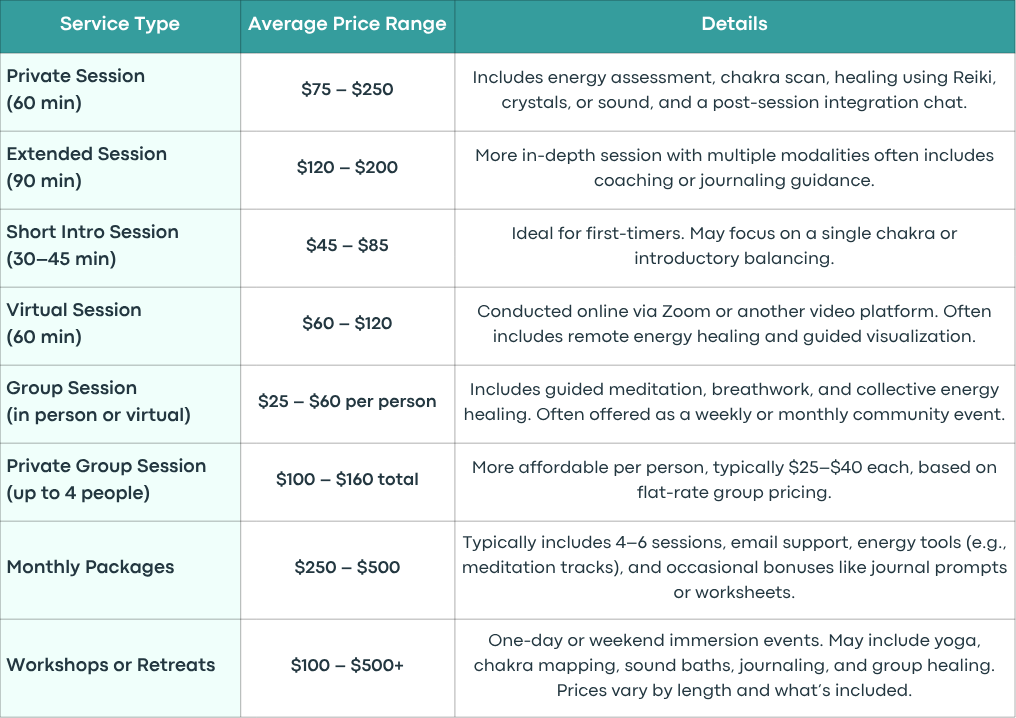 | Service Type | Average Price Range | Details |
|---|---|---|
| Private Session (60 min) | \$75 – \$250 | Includes energy assessment, chakra scan, healing using Reiki, crystals, or sound, and a post-session integration chat. |
| Extended Session (90 min) | \$120 – \$200 | More in-depth session with multiple modalities often includes coaching or journaling guidance. |
| Short Intro Session (30–45 min) | \$45 – \$85 | Ideal for first-timers. May focus on a single chakra or introductory balancing. |
| Virtual Session (60 min) | \$60 – \$120 | Conducted online via Zoom or another video platform. Often includes remote energy healing and guided visualization. |
| Group Session (in person or virtual) | \$25 – \$60 per person | Includes guided meditation, breathwork, and collective energy healing. Often offered as a weekly or monthly community event. |
| Private Group Session (up to 4 people) | \$100 – \$160 total | More affordable per person, typically \$25–\$40 each, based on flat-rate group pricing. |
| Monthly Packages | \$250 – \$500 | Typically includes 4–6 sessions, email support, energy tools (e.g., meditation tracks), and occasional bonuses like journal prompts or worksheets. |
| Workshops or Retreats | \$100 – \$500+ | One-day or weekend immersion events. May include yoga, chakra mapping, sound baths, journaling, and group healing. Prices vary by length and what's included. |